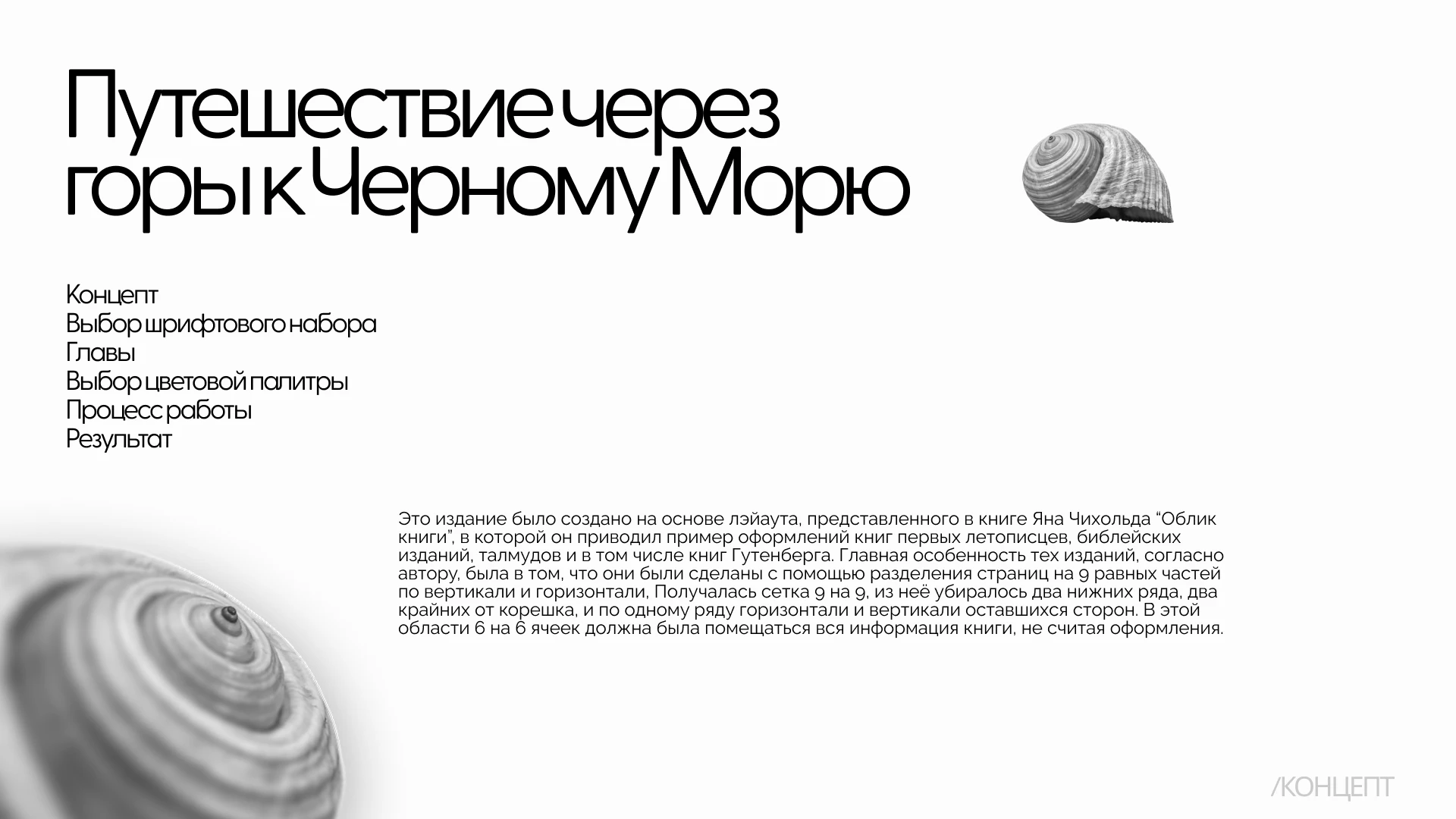 Путешествие через горы к Черному Морю

Концепт
Выбор шрифтового набора
Главы
Выбор цветовой палитры
Процесс работы
Результат

Это издание было создано на основе лэйаута, представленного в книге Яна Чихольда “Облик книги”, в которой он приводил пример оформлений книг первых летописцев, библейских изданий, талмудов и в том числе книг Гутенберга. Главная особенность тех изданий, согласно автору, была в том, что они были сделаны с помощью разделения страниц на 9 равных частей по вертикали и горизонтали, Получалась сетка 9 на 9, из неё убиралось два нижних ряда, два крайних от корешка, и по одному ряду горизонтали и вертикали оставшихся сторон. В этой области 6 на 6 ячеек должна была помещаться вся информация книги, не считая оформления.

/КОНЦЕПТ